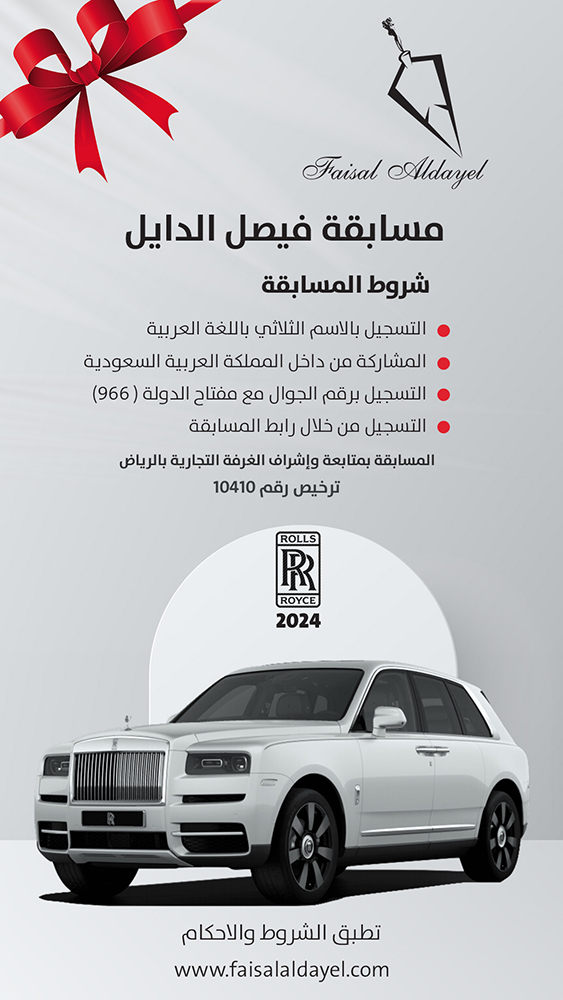 Faisal Aldayel

مسابقة فيصل الدايل

شروط المسابقة

التسجيل بالاسم الثلاثي باللغة العربية

المشاركة من داخل المملكة العربية السعودية

التسجيل برقم الجوال مع مفتاح الدولة ( 966)

التسجيل من خلال رابط المسابقة

المسابقة بمتابعة وإشراف الغرفة التجارية بالرياض

ترخيص رقم 10410

ROLLS RR ROYCE

2024

تطبق الشروط والاحكام

www.faisalaldayel.com